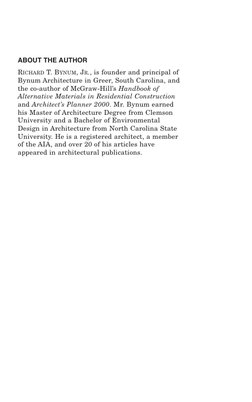 ABOUT THE AUTHOR

RICHARD T. BYNUM, JR., is founder and principal of Bynum Architecture in Greer, South Carolina, and the co-author of McGraw-Hill's Handbook of Alternative Materials in Residential Construction and Architect's Planner 2000. Mr. Bynum earned his Master of Architecture Degree from Clemson University and a Bachelor of Environmental Design in Architecture from North Carolina State University. He is a registered architect, a member of the AIA, and over 20 of his articles have appeared in architectural publications.